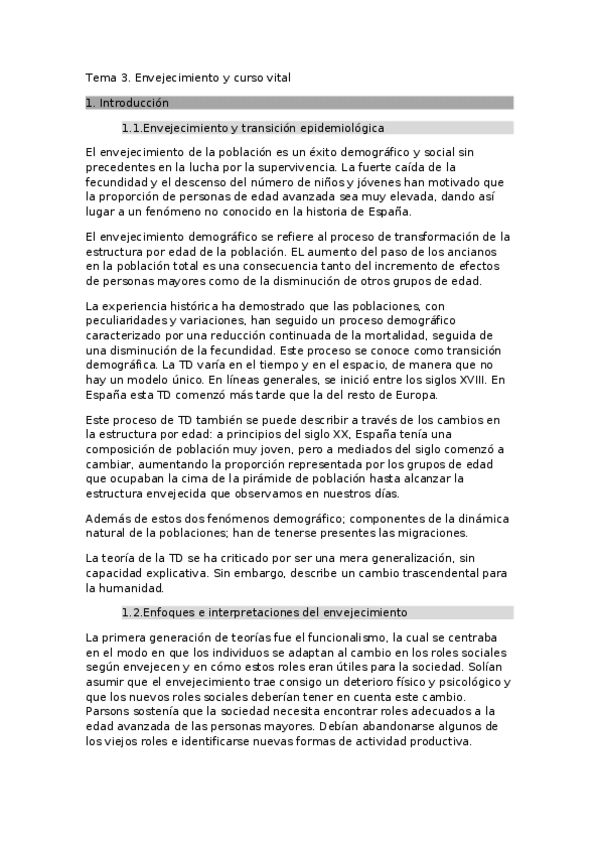 Tema 3. Envejecimiento y curso vital

1. Introducción

1.1.Envejecimiento y transición epidemiológica

El envejecimiento de la población es un éxito demográfico y social sin precedentes en la lucha por la supervivencia. La fuerte caída de la fecundidad y el descenso del número de niños y jóvenes han motivado que la proporción de personas de edad avanzada sea muy elevada, dando así lugar a un fenómeno no conocido en la historia de España.

El envejecimiento demográfico se refiere al proceso de transformación de la estructura por edad de la población. EL aumento del paso de los ancianos en la población total es una consecuencia tanto del incremento de efectos de personas mayores como de la disminución de otros grupos de edad.

La experiencia histórica ha demostrado que las poblaciones, con peculiaridades y variaciones, han seguido un proceso demográfico caracterizado por una reducción continuada de la mortalidad, seguida de una disminución de la fecundidad. Este proceso se conoce como transición demográfica. La TD varía en el tiempo y en el espacio, de manera que no hay un modelo único. En líneas generales, se inició entre los siglos XVIII. En España esta TD comenzó más tarde que la del resto de Europa.

Este proceso de TD también se puede describir a través de los cambios en la estructura por edad: a principios del siglo XX, España tenía una composición de población muy joven, pero a mediados del siglo comenzó a cambiar, aumentando la proporción representada por los grupos de edad que ocupaban la cima de la pirámide de población hasta alcanzar la estructura envejecida que observamos en nuestros días.

Además de estos dos fenómenos demográfico; componentes de la dinámica natural de la poblaciones; han de tenerse presentes las migraciones.

La teoría de la TD se ha criticado por ser una mera generalización, sin capacidad explicativa. Sin embargo, describe un cambio trascendental para la humanidad.

1.2.Enfoques e interpretaciones del envejecimiento

La primera generación de teorías fue el funcionalismo, la cual se centraba en el modo en que los individuos se adaptan al cambio en los roles sociales según envejecen y en cómo estos roles eran útiles para la sociedad. Solían asumir que el envejecimiento trae consigo un deterioro físico y psicológico y que los nuevos roles sociales deberían tener en cuenta este cambio. Parsons sostenía que la sociedad necesita encontrar roles adecuados a la edad avanzada de las personas mayores. Debían abandonarse algunos de los viejos roles e identificarse nuevas formas de actividad productiva.